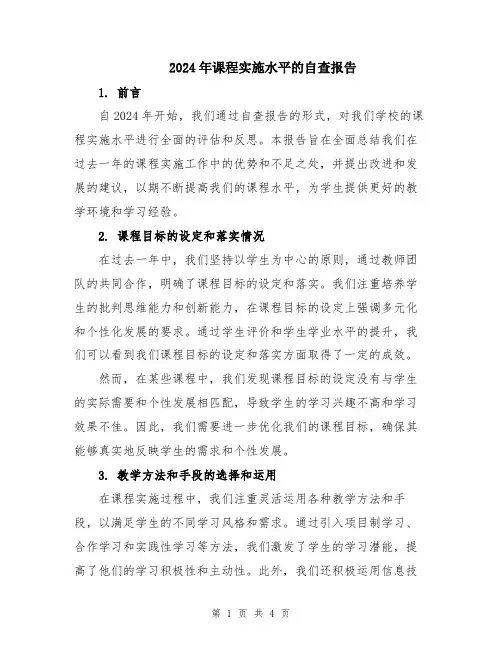 2024年课程实施水平的自查报告

1. 前言

自2024年开始，我们通过自查报告的形式，对我们学校的课程实施水平进行全面的评估和反思。本报告旨在全面总结我们在过去一年的课程实施工作中的优势和不足之处，并提出改进和发展的建议，以期不断提高我们的课程水平，为学生提供更好的教学环境和学习经验。

2. 课程目标的设定和落实情况

在过去一年中，我们坚持以学生为中心的原则，通过教师团队的共同合作，明确了课程目标的设定和落实。我们注重培养学生的批判思维能力和创新能力，在课程目标的设定上强调多元化和个性化发展的要求。通过学生评价和学生学业水平的提升，我们可以看到我们课程目标的设定和落实方面取得了一定的成效。

然而，在某些课程中，我们发现课程目标的设定没有与学生的实际需要和个性发展相匹配，导致学生的学习兴趣不高和学习效果不佳。因此，我们需要进一步优化我们的课程目标，确保其能够真实地反映学生的需求和个性发展。

3. 教学方法和手段的选择和运用

在课程实施过程中，我们注重灵活运用各种教学方法和手段，以满足学生的不同学习风格和需求。通过引入项目制学习、合作学习和实践性学习等方法，我们激发了学生的学习潜能，提高了他们的学习积极性和主动性。此外，我们还积极运用信息技

第 1 页 共 4 页